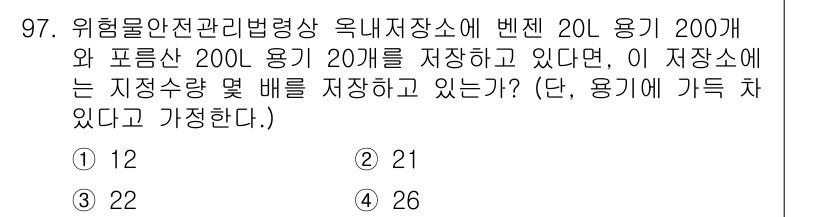 97. 위험물안전관리법령상 옥내저장소에 벤젠 20L 용기 200개와 포름산 200L 용기 20개를 저장하고 있다면, 이 저장소에는 지정수량 몇 배를 저장하고 있는가? (단, 용기에 가득 차 있다고 가정한다.)

① 12
② 21
③ 22
④ 26